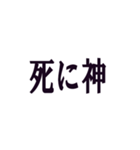 死に神